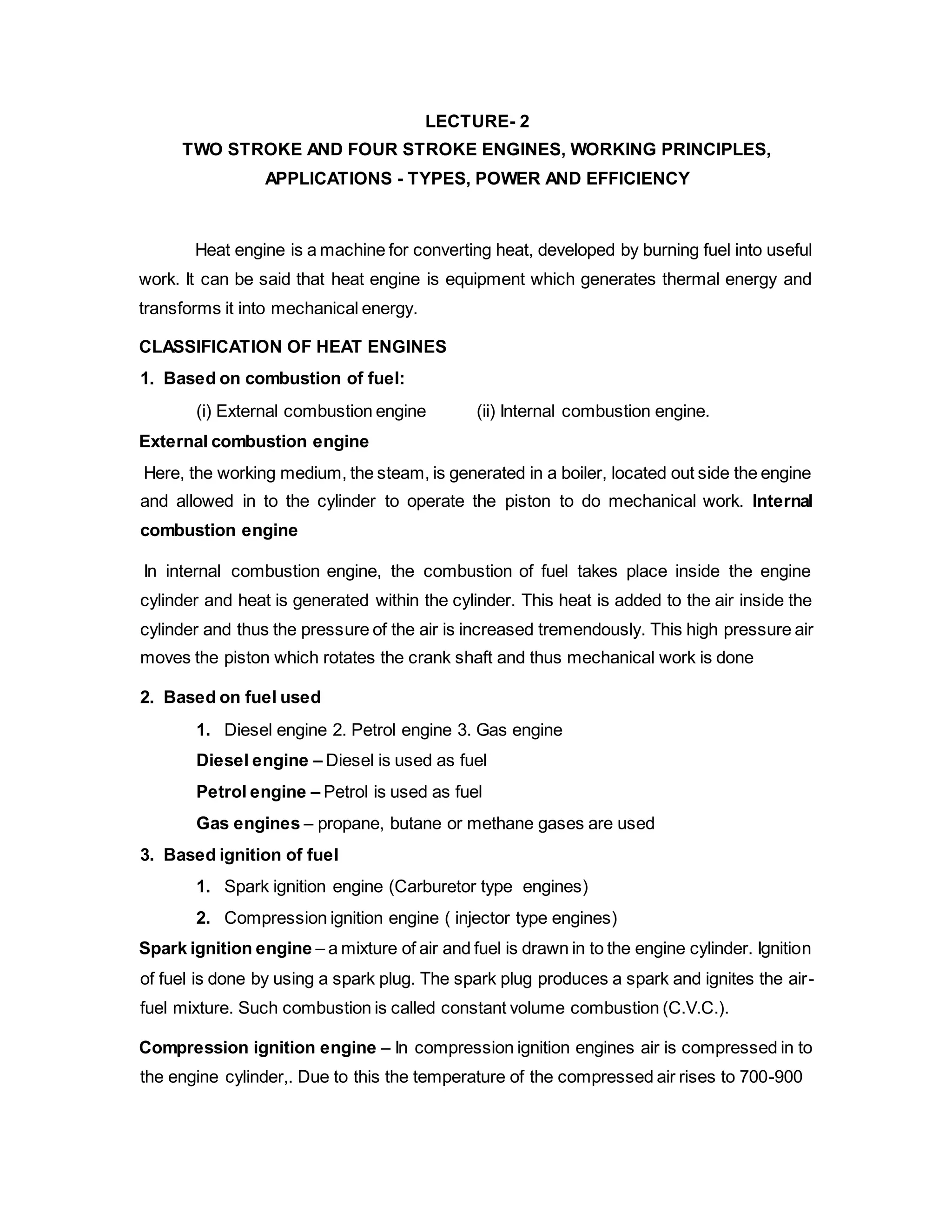 LECTURE- 2
TWO STROKE AND FOUR STROKE ENGINES, WORKING PRINCIPLES, APPLICATIONS - TYPES, POWER AND EFFICIENCY

Heat engine is a machine for converting heat, developed by burning fuel into useful work. It can be said that heat engine is equipment which generates thermal energy and transforms it into mechanical energy.

CLASSIFICATION OF HEAT ENGINES

1. Based on combustion of fuel:

(i) External combustion engine (ii) Internal combustion engine.

External combustion engine

Here, the working medium, the steam, is generated in a boiler, located out side the engine and allowed in to the cylinder to operate the piston to do mechanical work. Internal combustion engine

In internal combustion engine, the combustion of fuel takes place inside the engine cylinder and heat is generated within the cylinder. This heat is added to the air inside the cylinder and thus the pressure of the air is increased tremendously. This high pressure air moves the piston which rotates the crank shaft and thus mechanical work is done

2. Based on fuel used

1. Diesel engine 2. Petrol engine 3. Gas engine

Diesel engine – Diesel is used as fuel

Petrol engine – Petrol is used as fuel

Gas engines – propane, butane or methane gases are used

3. Based ignition of fuel

1. Spark ignition engine (Carburetor type engines)

2. Compression ignition engine ( injector type engines)

Spark ignition engine – a mixture of air and fuel is drawn in to the engine cylinder. Ignition of fuel is done by using a spark plug. The spark plug produces a spark and ignites the air-fuel mixture. Such combustion is called constant volume combustion (C.V.C.).

Compression ignition engine – In compression ignition engines air is compressed in to the engine cylinder,. Due to this the temperature of the compressed air rises to 700-900